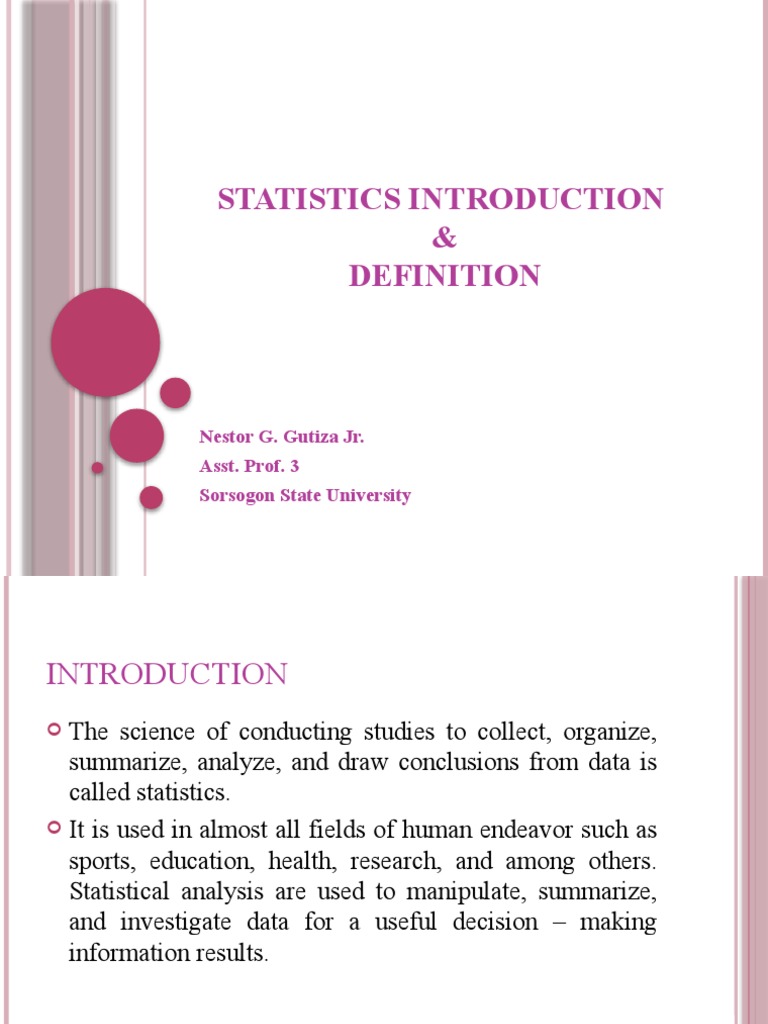 STATISTICS INTRODUCTION
&
DEFINITION

Nestor G. Gutiza Jr.
Asst. Prof. 3
Sorsogon State University

INTRODUCTION

The science of conducting studies to collect, organize, summarize, analyze, and draw conclusions from data is called statistics.

It is used in almost all fields of human endeavor such as sports, education, health, research, and among others. Statistical analysis are used to manipulate, summarize, and investigate data for a useful decision – making information results.